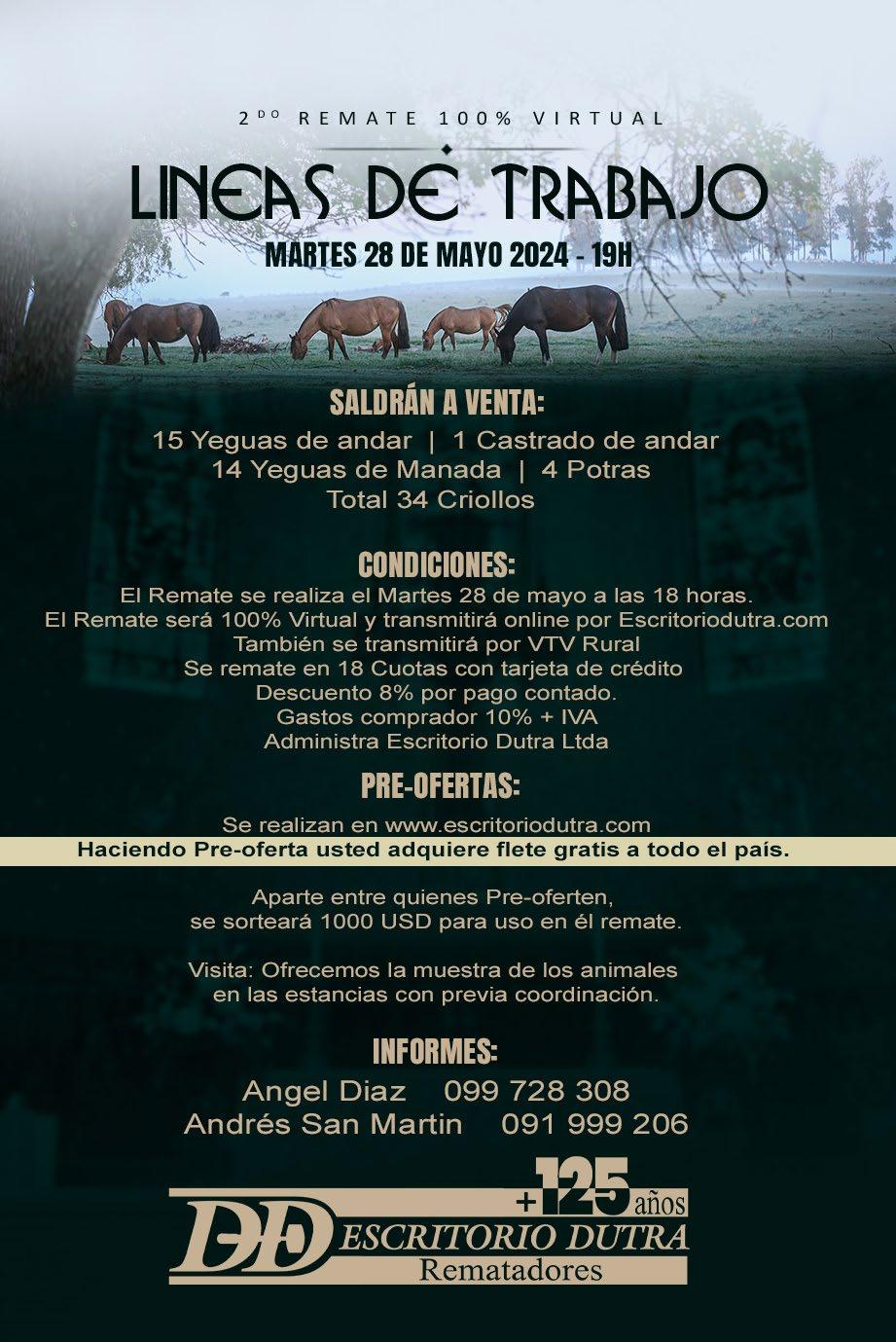 2DO REMATE 100% VIRTUAL

LINEAS DE TRABAJO

MARTES 28 DE MAYO 2024 - 19H

SALDRÁN A VENTA:

15 Yeguas de andar | 1 Castrado de andar
14 Yeguas de Manada | 4 Potras
Total 34 Criollos

CONDICIONES:

El Remate se realiza el Martes 28 de mayo a las 18 horas.
El Remate será 100% Virtual y transmitirá online por Escritoriodutra.com
También se transmitirá por VTV Rural
Se remate en 18 Cuotas con tarjeta de crédito
Descuento 8% por pago contado.
Gastos comprador 10% + IVA
Administra Escritorio Dutra Ltda

PRE-OFERTAS:

Se realizan en www.escritoriodutra.com
Haciendo Pre-oferta usted adquiere flete gratis a todo el país.

Aparte entre quienes Pre-oferten, se sorteará 1000 USD para uso en él remate.

Visita: Ofrecemos la muestra de los animales en las estancias con previa coordinación.

INFORMES:

Angel Diaz 099 728 308
Andrés San Martin 091 999 206

+125 años
DD ESCRITORIO DUTRA
Rematadores